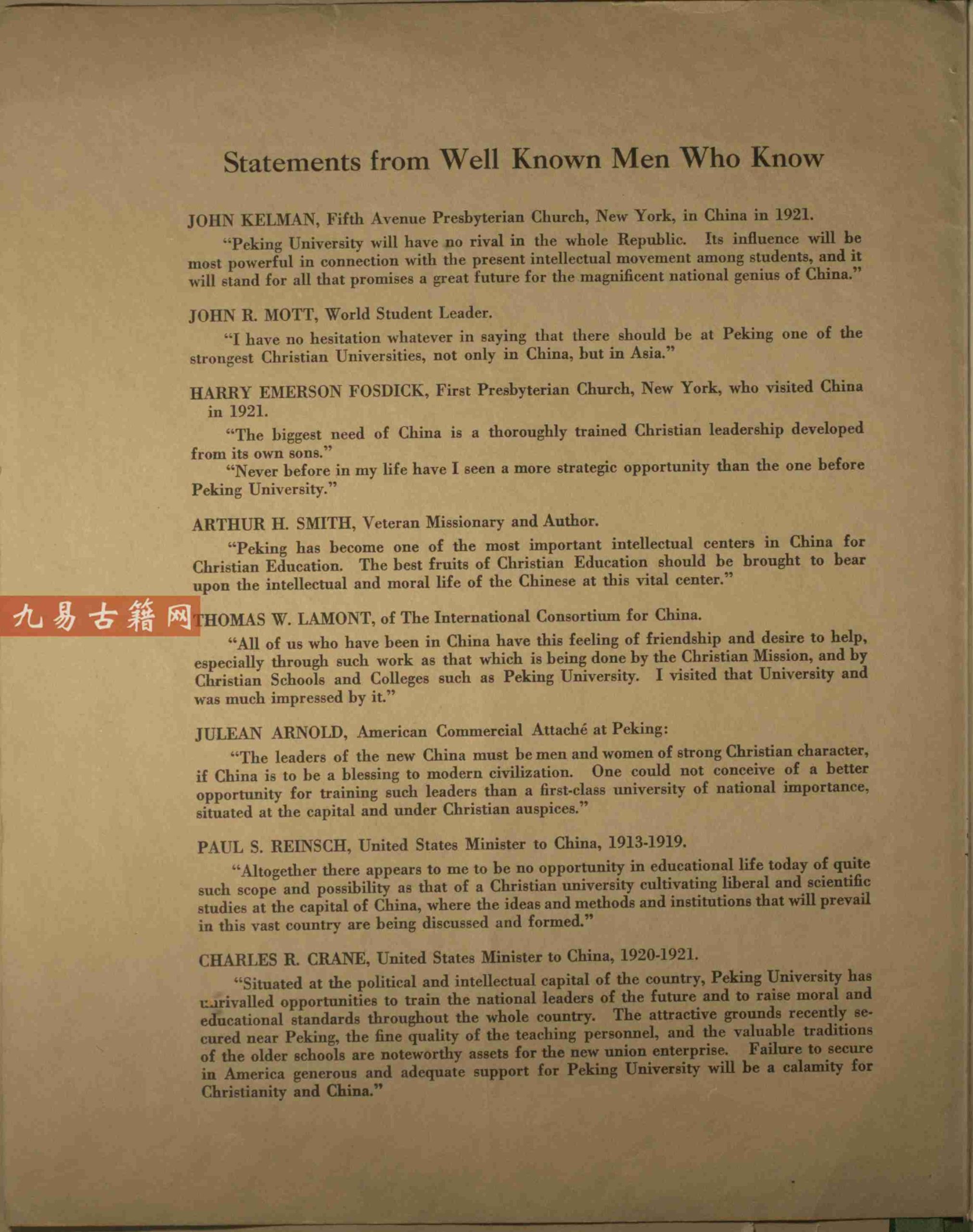 Statements from Well Known Men Who Know

JOHN KELMAN, Fifth Avenue Presbyterian Church, New York, in China in 1921.

"Peking University will have no rival in the whole Republic. Its influence will be most powerful in connection with the present intellectual movement among students, and it will stand for all that promises a great future for the magnificent national genius of China."

JOHN R. MOTT, World Student Leader.

"I have no hesitation whatever in saying that there should be at Peking one of the strongest Christian Universities, not only in China, but in Asia."

HARRY EMERSON FOSDICK, First Presbyterian Church, New York, who visited China in 1921.

"The biggest need of China is a thoroughly trained Christian leadership developed from its own sons."

"Never before in my life have I seen a more strategic opportunity than the one before Peking University."

ARTHUR H. SMITH, Veteran Missionary and Author.

"Peking has become one of the most important intellectual centers in China for Christian Education. The best fruits of Christian Education should be brought to bear upon the intellectual and moral life of the Chinese at this vital center."

THOMAS W. LAMONT, of The International Consortium for China.

"All of us who have been in China have this feeling of friendship and desire to help, especially through such work as that which is being done by the Christian Mission, and by Christian Schools and Colleges such as Peking University. I visited that University and was much impressed by it."

JULEAN ARNOLD, American Commercial Attaché at Peking:

"The leaders of the new China must be men and women of strong Christian character, if China is to be a blessing to modern civilization. One could not conceive of a better opportunity for training such leaders than a first-class university of national importance, situated at the capital and under Christian auspices."

PAUL S. REINSCH, United States Minister to China, 1913-1919.

"Altogether there appears to me to be no opportunity in educational life today of quite such scope and possibility as that of a Christian university cultivating liberal and scientific studies at the capital of China, where the ideas and methods and institutions that will prevail in this vast country are being discussed and formed."

CHARLES R. CRANE, United States Minister to China, 1920-1921.

"Situated at the political and intellectual capital of the country, Peking University has unrivalled opportunities to train the national leaders of the future and to raise moral and educational standards throughout the whole country. The attractive grounds recently secured near Peking, the fine quality of the teaching personnel, and the valuable traditions of the older schools are noteworthy assets for the new union enterprise. Failure to secure in America generous and adequate support for Peking University will be a calamity for Christianity and China."

九易古籍网